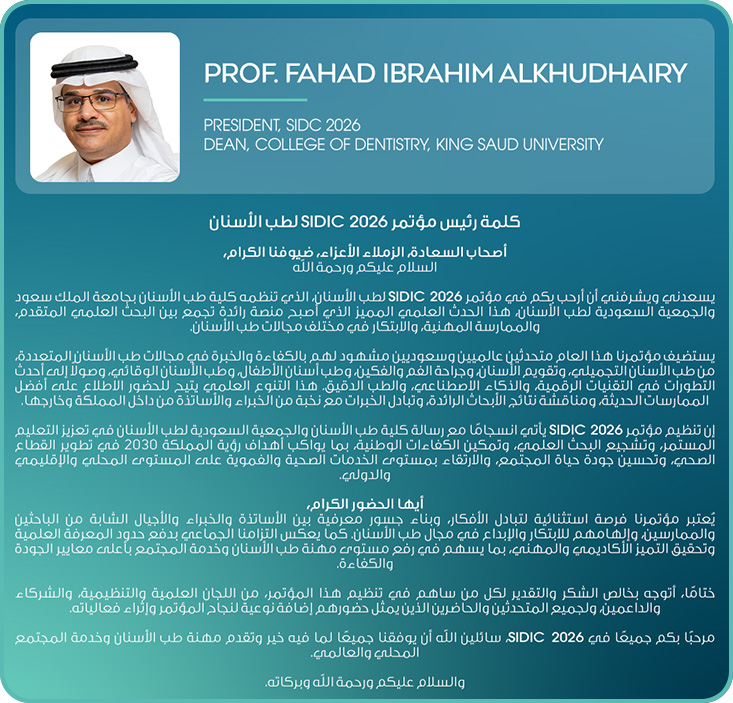 PROF. FAHAD IBRAHIM ALKHUDHAIRY

PRESIDENT, SIDC 2026
DEAN, COLLEGE OF DENTISTRY, KING SAUD UNIVERSITY

كلمة رئيس مؤتمر SIDIC 2026 لطب الأسنان

أصحاب السعادة، الزملاء الأعزاء، ضيوفنا الكرام،
السلام عليكم ورحمة الله

يسعدني ويشرفني أن أرحب بكم في مؤتمر SIDIC 2026 لطب الأسنان، الذي تنظمه كلية طب الأسنان بجامعة الملك سعود والجمعية السعودية لطب الأسنان، هذا الحدث العلمي المميز الذي أصبح منصة رائدة تجمع بين البحث العلمي المتقدم، والممارسة المهنية، والابتكار في مختلف مجالات طب الأسنان.

يستضيف مؤتمرنا هذا العام متحدثين عالميين وسعوديين مشهود لهم بالكفاءة والخبرة في مجالات طب الأسنان المتعددة، من طب الأسنان التجميلي، وتقويم الأسنان، وجراحة الفم والفكين، وطب أسنان الأطفال، وطب الأسنان الوقائي، وصولا إلى أحدث التطورات في التقنيات الرقمية، والذكاء الاصطناعي، والطب الدقيق. هذا التنوع العلمي يتيح للحضور الاطلاع على أفضل الممارسات الحديثة، ومناقشة نتائج الأبحاث الرائدة، وتبادل الخبرات مع نخبة من الخبراء والأساتذة من داخل المملكة وخارجها.

إن تنظيم مؤتمر SIDIC 2026 يأتي انسجامًا مع رسالة كلية طب الأسنان والجمعية السعودية لطب الأسنان في تعزيز التعليم المستمر، وتشجيع البحث العلمي، وتمكين الكفاءات الوطنية، بما يواكب أهداف رؤية المملكة 2030 في تطوير القطاع الصحي، وتحسين جودة حياة المجتمع، والارتقاء بمستوى الخدمات الصحية والفموية على المستوى المحلي والإقليمي والدولي.

أيها الحضور الكرام،
يُعتبر مؤتمرنا فرصة استثنائية لتبادل الأفكار، وبناء جسور معرفية بين الأساتذة والخبراء والأجيال الشابة من الباحثين والممارسين، وإلهامهم للابتكار والإبداع في مجال طب الأسنان. كما يعكس التزامنا الجماعي بدفع حدود المعرفة العلمية وتحقيق التميز الأكاديمي والمهني، بما يسهم في رفع مستوى مهنة طب الأسنان وخدمة المجتمع بأعلى معايير الجودة والكفاءة.

ختامًا، أتوجه بخالص الشكر والتقدير لكل من ساهم في تنظيم هذا المؤتمر، من اللجان العلمية والتنظيمية، والشركاء والداعمين، ولجميع المتحدثين والحاضرين الذين يمثل حضورهم إضافة نوعية لنجاح المؤتمر وإثراء فعالياته.

مرحبًا بكم جميعًا في SIDIC 2026، سائلين الله أن يوفقنا جميعًا لما فيه خير وتقدم مهنة طب الأسنان وخدمة المجتمع المحلي والعالمي.

والسلام عليكم ورحمة الله وبركاته.